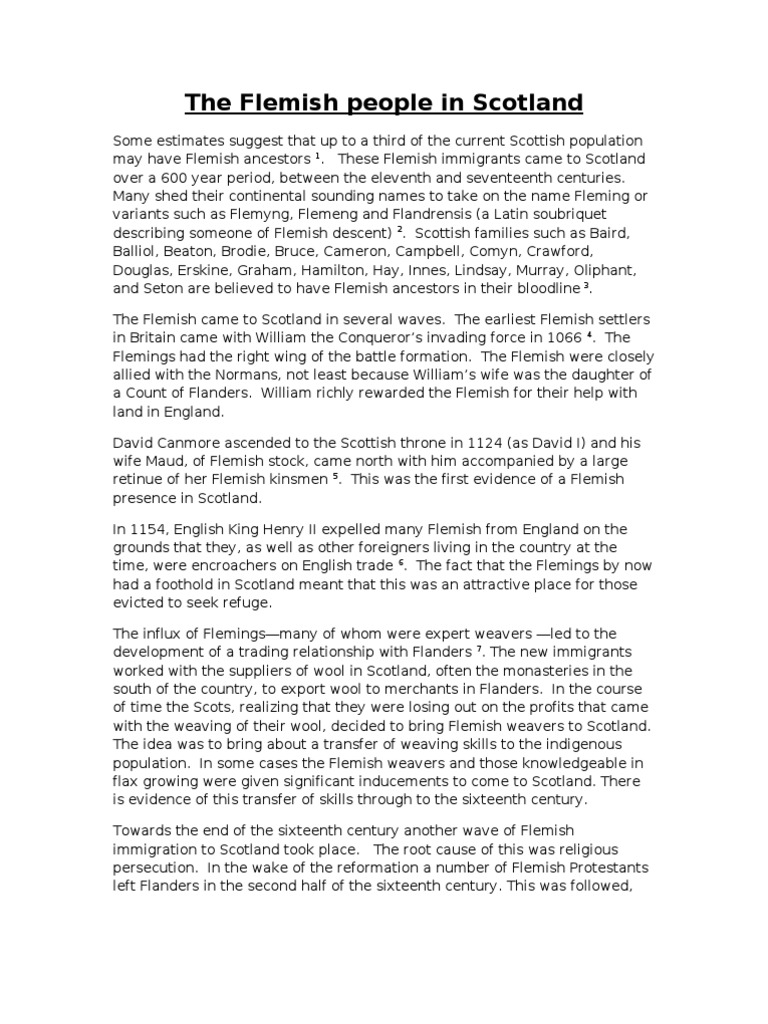 The Flemish people in Scotland

Some estimates suggest that up to a third of the current Scottish population may have Flemish ancestors $^1$. These Flemish immigrants came to Scotland over a 600 year period, between the eleventh and seventeenth centuries. Many shed their continental sounding names to take on the name Fleming or variants such as Flemyng, Flemeng and Flandrensis (a Latin soubriquet describing someone of Flemish descent) $^2$. Scottish families such as Baird, Balliol, Beaton, Brodie, Bruce, Cameron, Campbell, Comyn, Crawford, Douglas, Erskine, Graham, Hamilton, Hay, Innes, Lindsay, Murray, Oliphant, and Seton are believed to have Flemish ancestors in their bloodline $^3$.

The Flemish came to Scotland in several waves. The earliest Flemish settlers in Britain came with William the Conqueror's invading force in 1066 $^4$. The Flemings had the right wing of the battle formation. The Flemish were closely allied with the Normans, not least because William's wife was the daughter of a Count of Flanders. William richly rewarded the Flemish for their help with land in England.

David Canmore ascended to the Scottish throne in 1124 (as David I) and his wife Maud, of Flemish stock, came north with him accompanied by a large retinue of her Flemish kinsmen $^5$. This was the first evidence of a Flemish presence in Scotland.

In 1154, English King Henry II expelled many Flemish from England on the grounds that they, as well as other foreigners living in the country at the time, were encroachers on English trade $^6$. The fact that the Flemings by now had a foothold in Scotland meant that this was an attractive place for those evicted to seek refuge.

The influx of Flemings—many of whom were expert weavers —led to the development of a trading relationship with Flanders $^7$. The new immigrants worked with the suppliers of wool in Scotland, often the monasteries in the south of the country, to export wool to merchants in Flanders. In the course of time the Scots, realizing that they were losing out on the profits that came with the weaving of their wool, decided to bring Flemish weavers to Scotland. The idea was to bring about a transfer of weaving skills to the indigenous population. In some cases the Flemish weavers and those knowledgeable in flax growing were given significant inducements to come to Scotland. There is evidence of this transfer of skills through to the sixteenth century.

Towards the end of the sixteenth century another wave of Flemish immigration to Scotland took place. The root cause of this was religious persecution. In the wake of the reformation a number of Flemish Protestants left Flanders in the second half of the sixteenth century. This was followed,